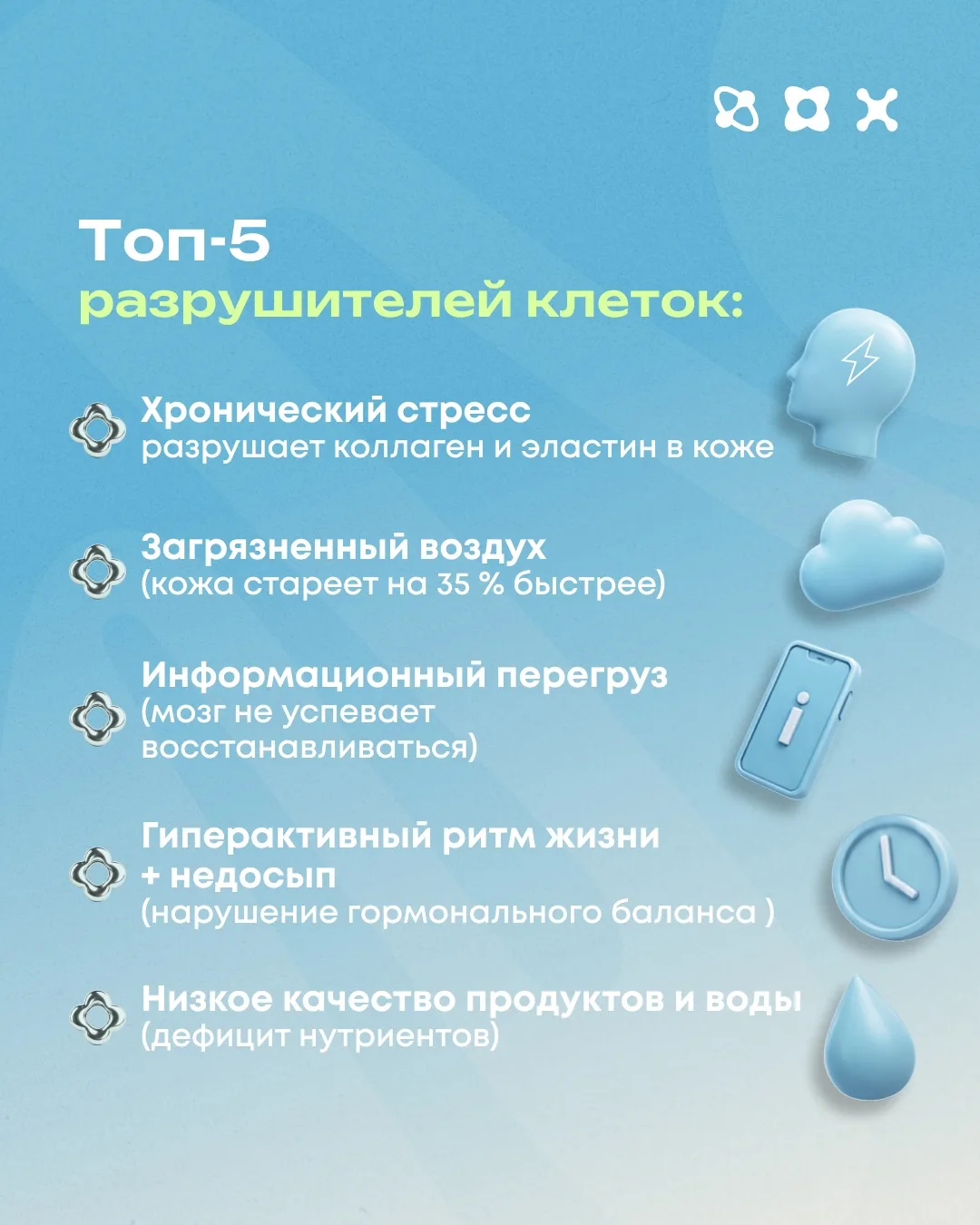 Топ-5
разрушителей клеток:

Хронический стресс
разрушает коллаген и эластин в коже

Загрязненный воздух
(кожа стареет на 35 % быстрее)

Информационный перегруз
(мозг не успевает восстанавливаться)

Гиперактивный ритм жизни + недосып
(нарушение гормонального баланса )

Низкое качество продуктов и воды
(дефицит нутриентов)